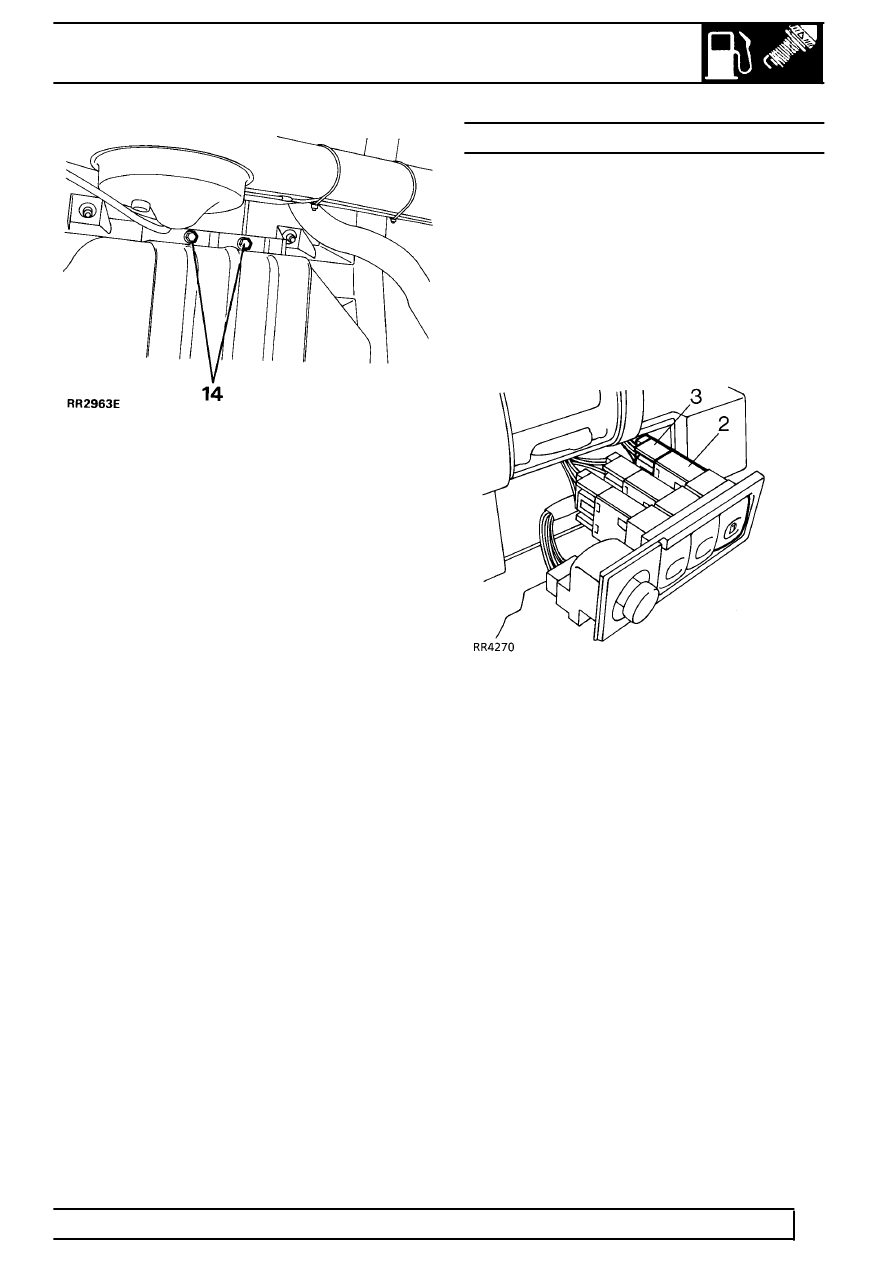 14

RR2963E

3

2

RR4270